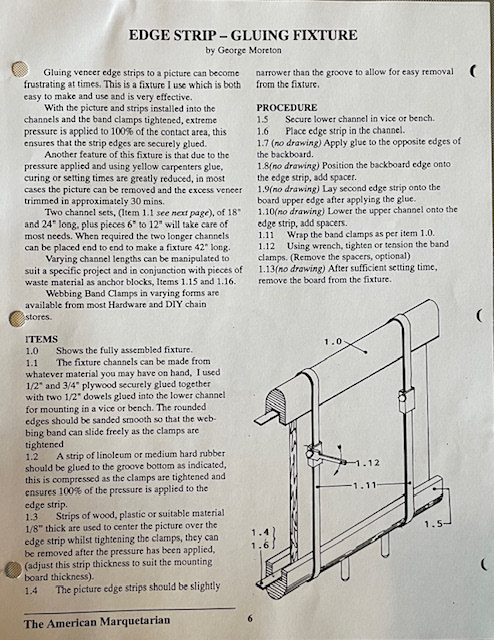 EDGE STRIP – GLUING FIXTURE
by George Moreton

Gluing veneer edge strips to a picture can become frustrating at times. This is a fixture I use which is both easy to make and use and is very effective.

With the picture and strips installed into the channels and the band clamps tightened, extreme pressure is applied to 100% of the contact area, this ensures that the strip edges are securely glued.

Another feature of this fixture is that due to the pressure applied and using yellow carpenters glue, curing or setting times are greatly reduced, in most cases the picture can be removed and the excess veneer trimmed in approximately 30 mins.

Two channel sets, (Item 1.1 see next page), of 18" and 24" long, plus pieces 6" to 12" will take care of most needs. When required the two longer channels can be placed end to end to make a fixture 42" long.

Varying channel lengths can be manipulated to suit a specific project and in conjunction with pieces of waste material as anchor blocks, Items 1.15 and 1.16.

Webbing Band Clamps in varying forms are available from most Hardware and DIY chain stores.

ITEMS
1.0 Shows the fully assembled fixture.
1.1 The fixture channels can be made from whatever material you may have on hand, I used 1/2" and 3/4" plywood securely glued together with two 1/2" dowels glued into the lower channel for mounting in a vice or bench. The rounded edges should be sanded smooth so that the webbing band can slide freely as the clamps are tightened
1.2 A strip of linoleum or medium hard rubber should be glued to the groove bottom as indicated, this is compressed as the clamps are tightened and ensures 100% of the pressure is applied to the edge strip.
1.3 Strips of wood, plastic or suitable material 1/8" thick are used to center the picture over the edge strip whilst tightening the clamps, they can be removed after the pressure has been applied, (adjust this strip thickness to suit the mounting board thickness).
1.4 The picture edge strips should be slightly narrower than the groove to allow for easy removal from the fixture.

PROCEDURE
1.5 Secure lower channel in vice or bench.
1.6 Place edge strip in the channel.
1.7 (no drawing) Apply glue to the opposite edges of the backboard.
1.8(no drawing) Position the backboard edge onto the edge strip, add spacer.
1.9(no drawing) Lay second edge strip onto the board upper edge after applying the glue.
1.10(no drawing) Lower the upper channel onto the edge strip, add spacers.
1.11 Wrap the band clamps as per item 1.0.
1.12 Using wrench, tighten or tension the band clamps. (Remove the spacers, optional)
1.13(no drawing) After sufficient setting time, remove the board from the fixture.

1.0
1.12
1.11
1.5
1.4
1.6

The American Marquetarian 6